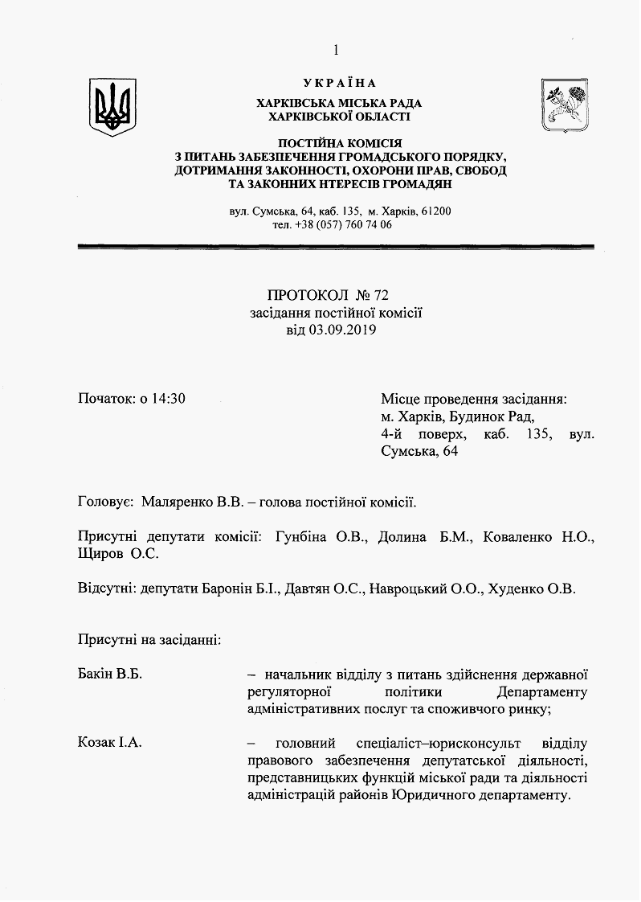 1

УКРАЇНА
ХАРКІВСЬКА МІСЬКА РАДА
ХАРКІВСЬКОЇ ОБЛАСТІ

ПОСТІЙНА КОМІСІЯ
З ПИТАНЬ ЗАБЕЗПЕЧЕННЯ ГРОМАДСЬКОГО ПОРЯДКУ, ДОТРИМАННЯ ЗАКОННОСТІ, ОХОРОНИ ПРАВ, СВОБОД ТА ЗАКОННИХ НТЕРЕСІВ ГРОМАДЯН

вул. Сумська, 64, каб. 135, м. Харків, 61200
тел. +38 (057) 760 74 06

ПРОТОКОЛ № 72
засідання постійної комісії
від 03.09.2019

Початок: о 14:30

Місце проведення засідання:
м. Харків, Будинок Рад,
4-й поверх, каб. 135, вул. Сумська, 64

Головує: Маляренко В.В. – голова постійної комісії.

Присутні депутати комісії: Гунбіна О.В., Долина Б.М., Коваленко Н.О., Щиров О.С.

Відсутні: депутати Баронін Б.І., Давтян О.С., Навроцький О.О., Худенко О.В.

Присутні на засіданні:

Бакін В.Б. – начальник відділу з питань здійснення державної регуляторної політики Департаменту адміністративних послуг та споживчого ринку;

Козак І.А. – головний спеціаліст–юрисконсульт відділу правового забезпечення депутатської діяльності, представницьких функцій міської ради та діяльності адміністрацій районів Юридичного департаменту.